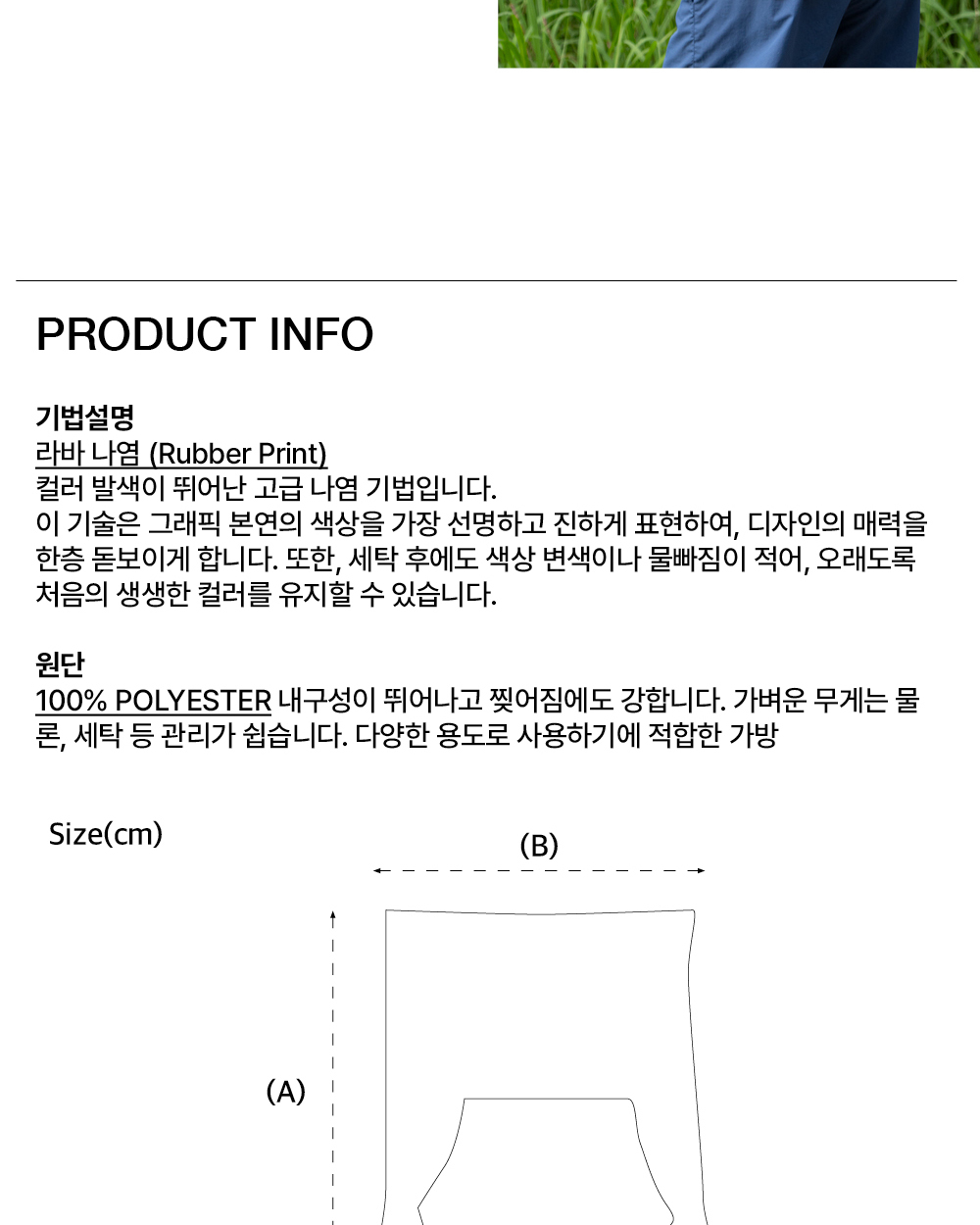 PRODUCT INFO

기법설명
라바 나염 (Rubber Print)
컬러 발색이 뛰어난 고급 나염 기법입니다.
이 기술은 그래픽 본연의 색상을 가장 선명하고 진하게 표현하여, 디자인의 매력을 한층 돋보이게 합니다. 또한, 세탁 후에도 색상 변색이나 물빠짐이 적어, 오래도록 처음의 생생한 컬러를 유지할 수 있습니다.

원단
100% POLYESTER 내구성이 뛰어나고 찢어짐에도 강합니다. 가벼운 무게는 물론, 세탁 등 관리가 쉽습니다. 다양한 용도로 사용하기에 적합한 가방

Size(cm)

(B)

(A)